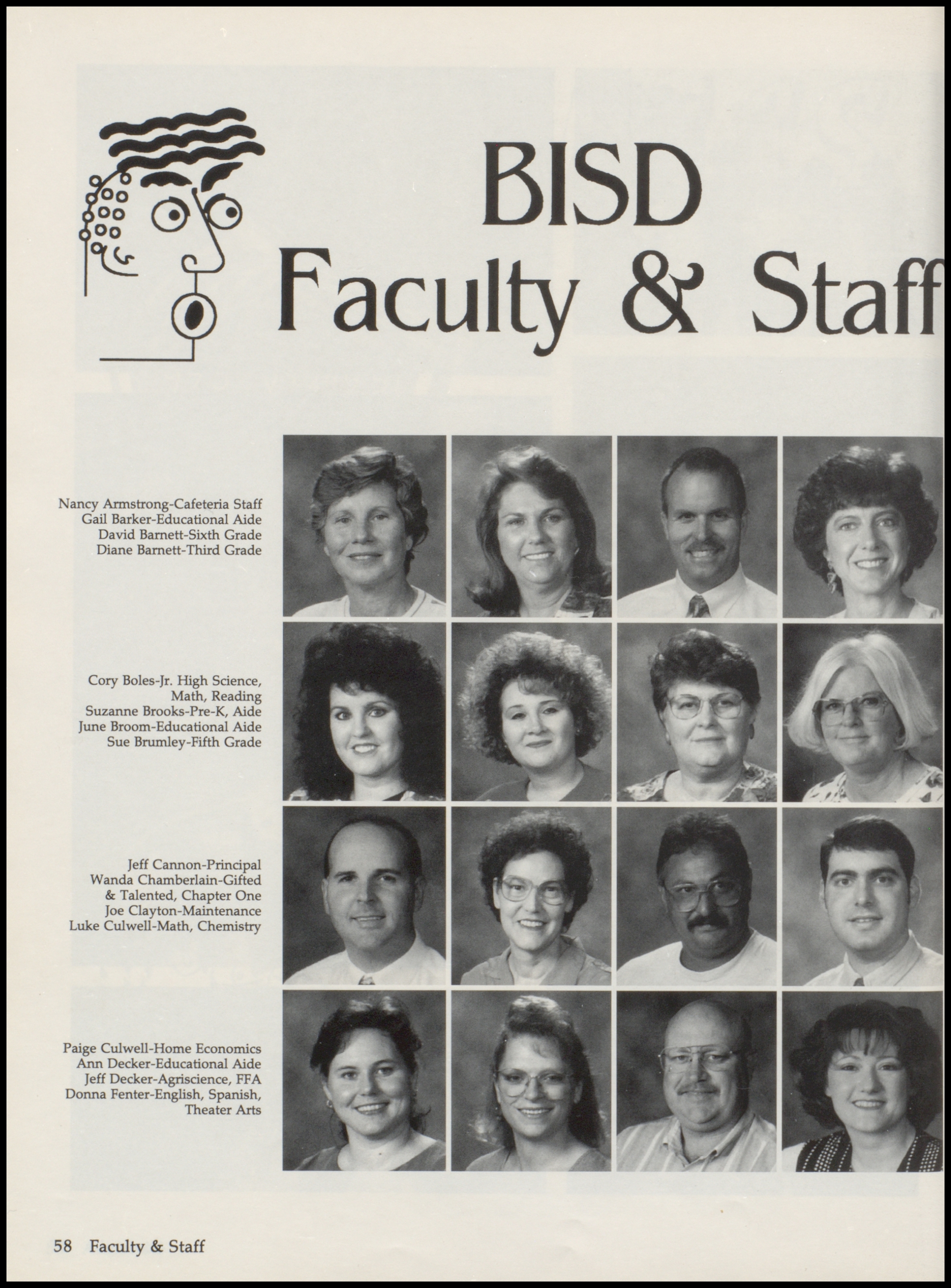 BISD
Faculty & Staff

Nancy Armstrong-Cafeteria Staff
Gail Barker-Educational Aide
David Barnett-Sixth Grade
Diane Barnett-Third Grade

Cory Boles-Jr. High Science, Math, Reading
Suzanne Brooks-Pre-K, Aide
June Broom-Educational Aide
Sue Brumley-Fifth Grade

Jeff Cannon-Principal
Wanda Chamberlain-Gifted & Talented, Chapter One
Joe Clayton-Maintenance
Luke Culwell-Math, Chemistry

Paige Culwell-Home Economics
Ann Decker-Educational Aide
Jeff Decker-Agriscience, FFA
Donna Fenter-English, Spanish, Theater Arts

58 Faculty & Staff